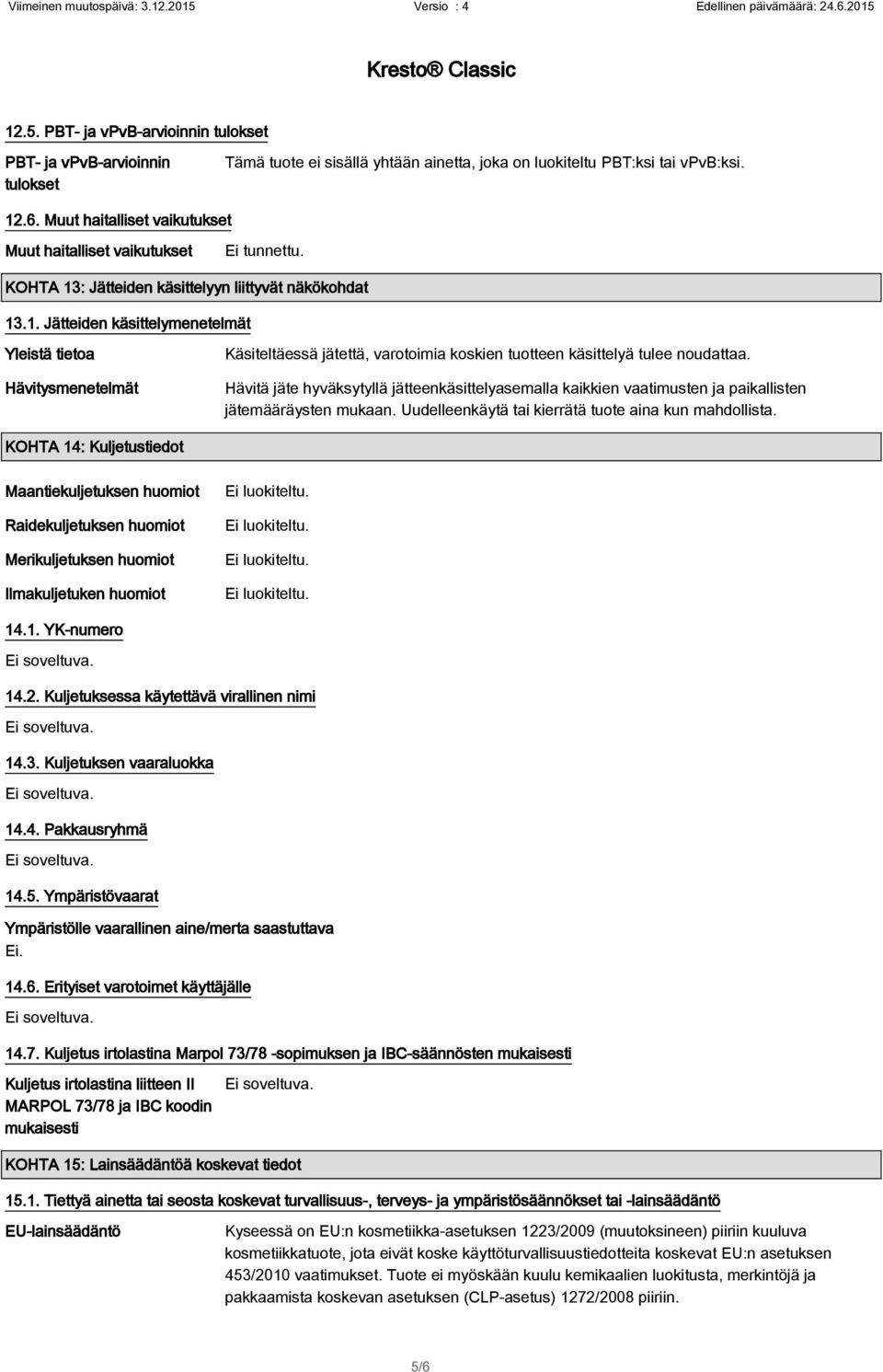 Viimeinen muutospäivä: 3.12.2015 Versio : 4 Edellinen päivämäärä: 24.6.2015

Kresto® Classic

12.5. PBT- ja vPvB-arvioinnin tulokset

PBT- ja vPvB-arvioinnin tulokset Tämä tuote ei sisällä yhtään ainetta, joka on luokiteltu PBT:ksi tai vPvB:ksi.

12.6. Muut haitalliset vaikutukset

Muut haitalliset vaikutukset Ei tunnettu.

KOHTA 13: Jätteiden käsittelyyn liittyvät näkökohdat

13.1. Jätteiden käsittelymenetelmät

Yleistä tietoa Käsiteltäessä jätettä, varotoimia koskien tuotteen käsittelyä tulee noudattaa.

Hävitysmenetelmät Hävitä jäte hyväksytyllä jätteenkäsittelyasemalla kaikkien vaatimusten ja paikallisten jätemääräysten mukaan. Uudelleenkäytä tai kierrätä tuote aina kun mahdollista.

KOHTA 14: Kuljetustiedot

Maantiekuljetuksen huomiot Ei luokiteltu.

Raidekuljetuksen huomiot Ei luokiteltu.

Merikuljetuksen huomiot Ei luokiteltu.

Ilmakuljetuken huomiot Ei luokiteltu.

14.1. YK-numero

Ei soveltuva.

14.2. Kuljetuksessa käytettävä virallinen nimi

Ei soveltuva.

14.3. Kuljetuksen vaaraluokka

Ei soveltuva.

14.4. Pakkausryhmä

Ei soveltuva.

14.5. Ympäristövaarat

Ympäristölle vaarallinen aine/merta saastuttava

Ei.

14.6. Erityiset varotoimet käyttäjälle

Ei soveltuva.

14.7. Kuljetus irtolastina Marpol 73/78 -sopimuksen ja IBC-säännösten mukaisesti

Kuljetus irtolastina liitteen II MARPOL 73/78 ja IBC koodin mukaisesti Ei soveltuva.

KOHTA 15: Lainsäädäntöä koskevat tiedot

15.1. Tiettyä ainetta tai seosta koskevat turvallisuus-, terveys- ja ympäristösäännökset tai -lainsäädäntö

EU-lainsäädäntö Kyseessä on EU:n kosmetiikka-asetuksen 1223/2009 (muutoksineen) piiriin kuuluva kosmetiikkatuote, jota eivät koske käyttöturvallisuustiedotteita koskevat EU:n asetuksen 453/2010 vaatimukset. Tuote ei myöskään kuulu kemikaalien luokitusta, merkintöjä ja pakkaamista koskevan asetuksen (CLP-asetus) 1272/2008 piiriin.

5/6